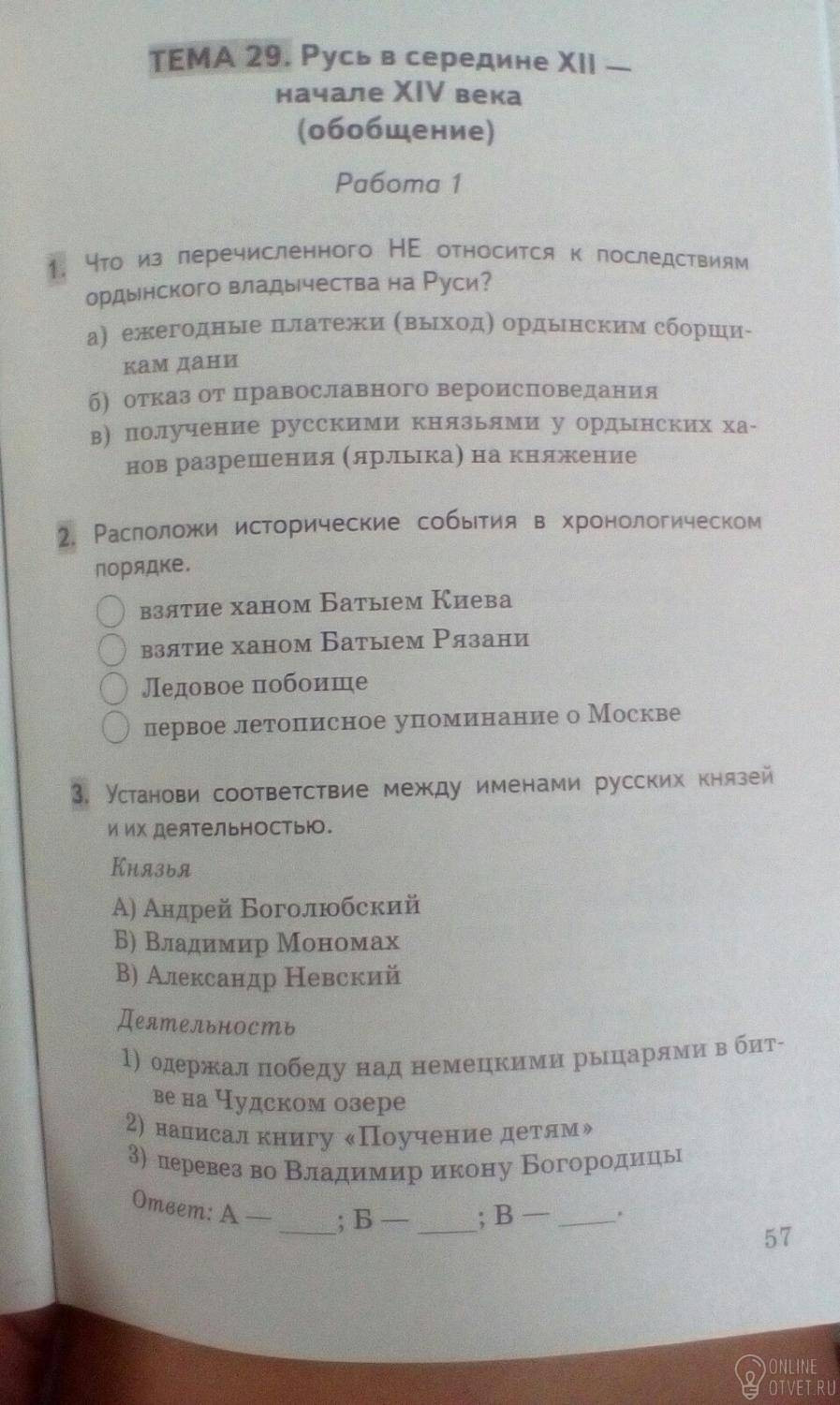 ТЕМА 29. Русь в середине XII — начале XIV века (обобщение)

Работа 1

1. Что из перечисленного НЕ относится к последствиям ордынского владычества на Руси?

а) ежегодные платежи (выход) ордынским сборщикам дани
б) отказ от православного вероисповедания
в) получение русскими князьями у ордынских ханов разрешения (ярлыка) на княжение

2. Расположи исторические события в хронологическом порядке.

взятие ханом Батыем Киева
взятие ханом Батыем Рязани
Ледовое побоище
первое летописное упоминание о Москве

3. Установи соответствие между именами русских князей и их деятельностью.

Князья
А) Андрей Боголюбский
Б) Владимир Мономах
В) Александр Невский

Деятельность
1) одержал победу над немецкими рыцарями в битве на Чудском озере
2) написал книгу «Поучение детям»
3) перевез во Владимир икону Богородицы

Ответ: А — ____; Б — ____; В — ____.

57

ONLINE OTVET.RU